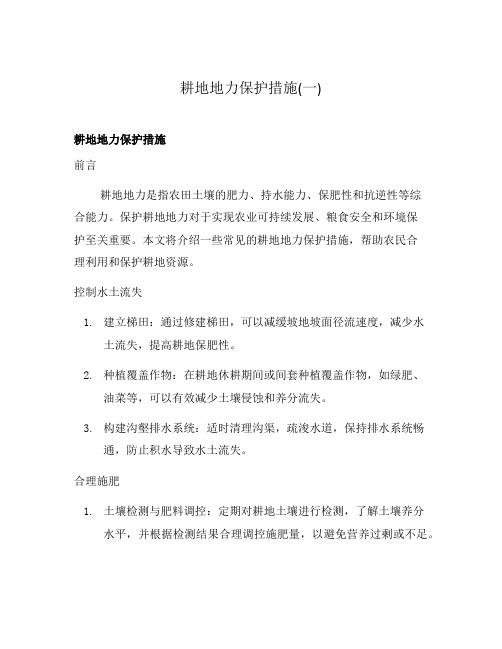 耕地地力保护措施(一)

耕地地力保护措施

前言

耕地地力是指农田土壤的肥力、持水能力、保肥性和抗逆性等综合能力。保护耕地地力对于实现农业可持续发展、粮食安全和环境保护至关重要。本文将介绍一些常见的耕地地力保护措施，帮助农民合理利用和保护耕地资源。

控制水土流失

1. 建立梯田：通过修建梯田，可以减缓坡地坡面径流速度，减少水土流失，提高耕地保肥性。

2. 种植覆盖作物：在耕地休耕期间或间套种植覆盖作物，如绿肥、油菜等，可以有效减少土壤侵蚀和养分流失。

3. 构建沟壑排水系统：适时清理沟渠，疏浚水道，保持排水系统畅通，防止积水导致水土流失。

合理施肥

1. 土壤检测与肥料调控：定期对耕地土壤进行检测，了解土壤养分水平，并根据检测结果合理调控施肥量，以避免营养过剩或不足。